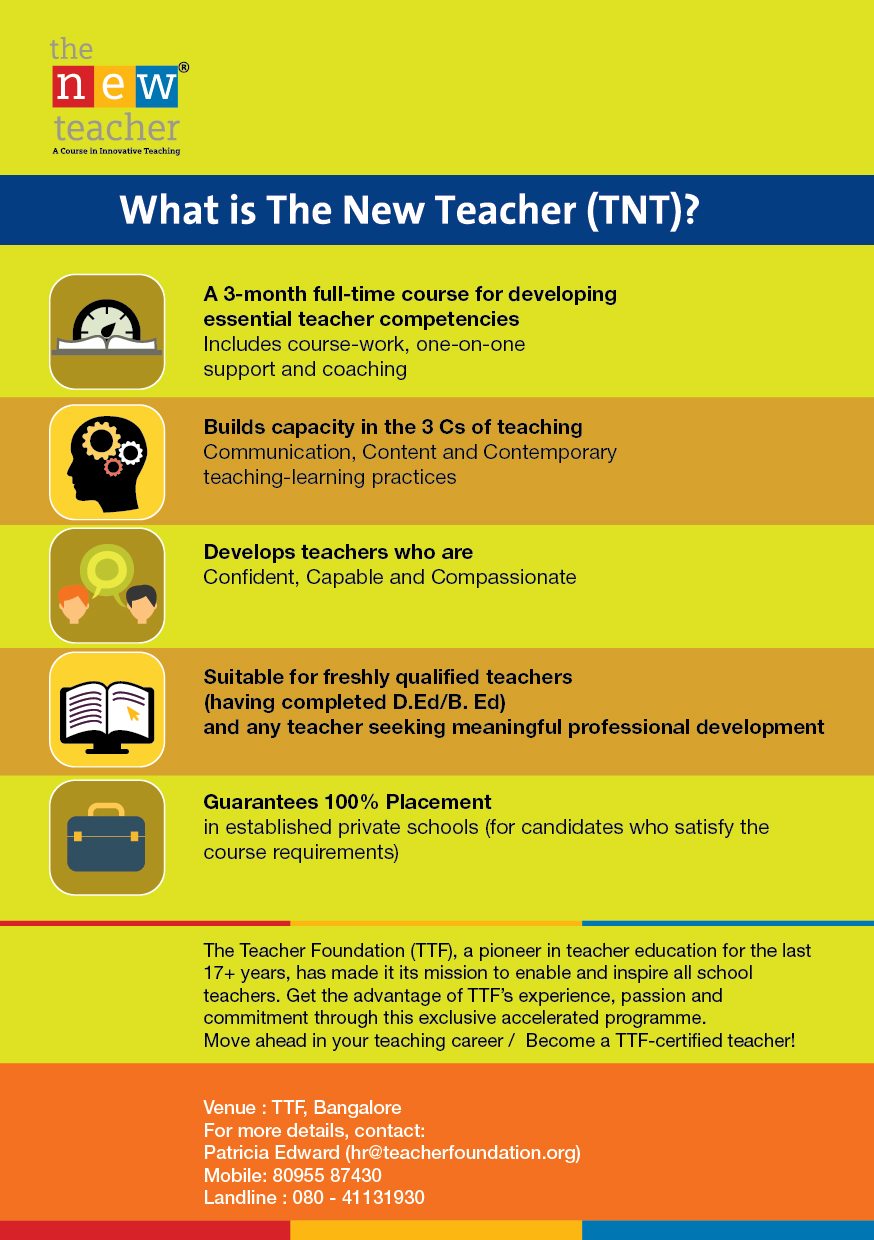 the new® teacher
A Course in Innovative Teaching

What is The New Teacher (TNT)?

A 3-month full-time course for developing essential teacher competencies
Includes course-work, one-on-one support and coaching

Builds capacity in the 3 Cs of teaching
Communication, Content and Contemporary teaching-learning practices

Develops teachers who are
Confident, Capable and Compassionate

Suitable for freshly qualified teachers (having completed D.Ed/B. Ed) and any teacher seeking meaningful professional development

Guarantees 100% Placement
in established private schools (for candidates who satisfy the course requirements)

The Teacher Foundation (TTF), a pioneer in teacher education for the last 17+ years, has made it its mission to enable and inspire all school teachers. Get the advantage of TTF's experience, passion and commitment through this exclusive accelerated programme.
Move ahead in your teaching career / Become a TTF-certified teacher!

Venue : TTF, Bangalore
For more details, contact:
Patricia Edward (hr@teacherfoundation.org)
Mobile: 80955 87430
Landline : 080 - 41131930